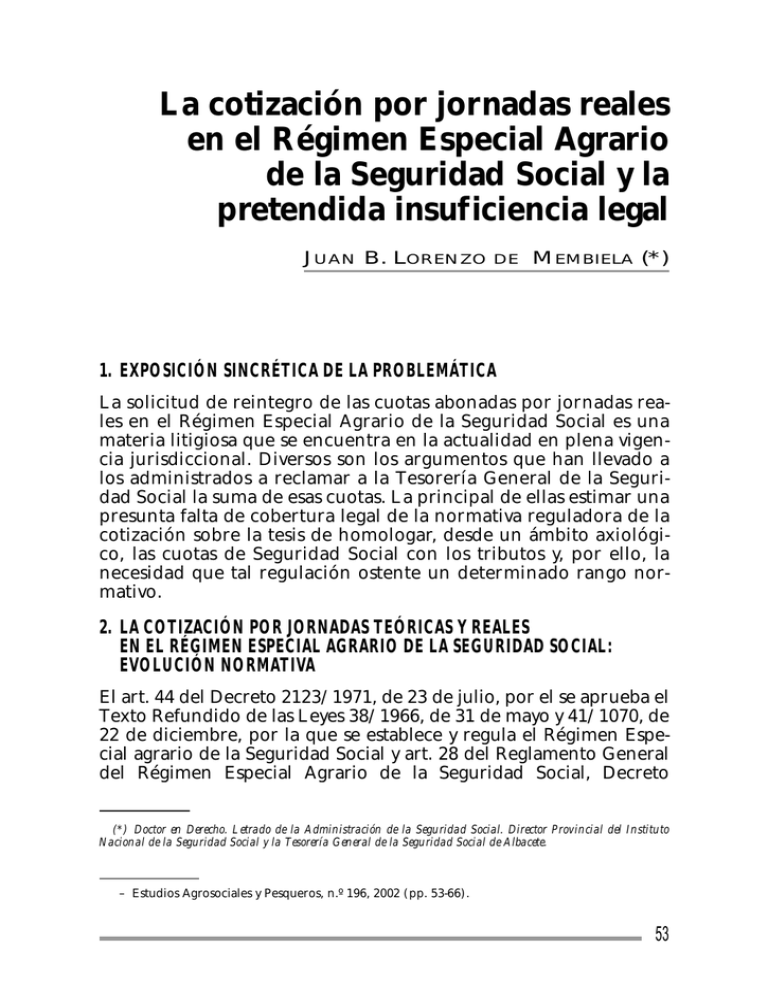 La cotización por jornadas reales en el Régimen Especial Agrario de la Seguridad Social y la pretendida insuficiencia legal

JUAN B. LORENZO DE MEMBIELA (*)

1. EXPOSICIÓN SINCRÉTICA DE LA PROBLEMÁTICA

La solicitud de reintegro de las cuotas abonadas por jornadas reales en el Régimen Especial Agrario de la Seguridad Social es una materia litigiosa que se encuentra en la actualidad en plena vigencia jurisdiccional. Diversos son los argumentos que han llevado a los administrados a reclamar a la Tesorería General de la Seguridad Social la suma de esas cuotas. La principal de ellas estimar una presunta falta de cobertura legal de la normativa reguladora de la cotización sobre la tesis de homologar, desde un ámbito axiológico, las cuotas de Seguridad Social con los tributos y, por ello, la necesidad que tal regulación ostente un determinado rango normativo.

2. LA COTIZACIÓN POR JORNADAS TEÓRICAS Y REALES EN EL RÉGIMEN ESPECIAL AGRARIO DE LA SEGURIDAD SOCIAL: EVOLUCIÓN NORMATIVA

El art. 44 del Decreto 2123/1971, de 23 de julio, por el se aprueba el Texto Refundido de las Leyes 38/1966, de 31 de mayo y 41/1070, de 22 de diciembre, por la que se establece y regula el Régimen Especial agrario de la Seguridad Social y art. 28 del Reglamento General del Régimen Especial Agrario de la Seguridad Social, Decreto

(*) Doctor en Derecho. Letrado de la Administración de la Seguridad Social. Director Provincial del Instituto Nacional de la Seguridad Social y la Tesorería General de la Seguridad Social de Albacete.

– Estudios Agrosociales y Pesqueros, n.º 196, 2002 (pp. 53-66).

53